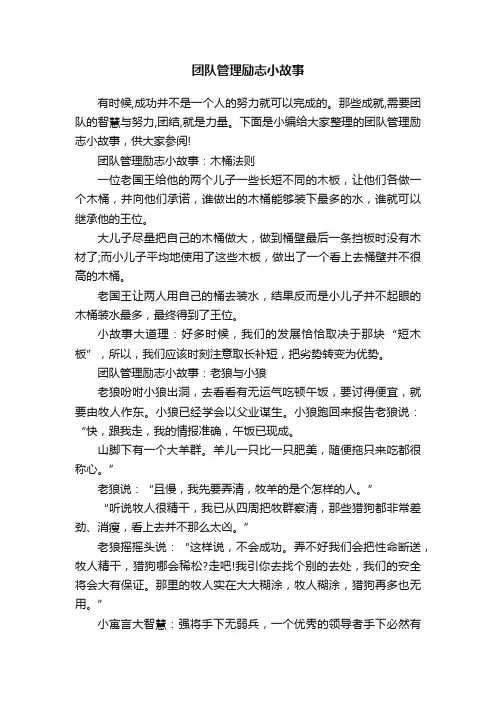 团队管理励志小故事

有时候,成功并不是一个人的努力就可以完成的。那些成就,需要团队的智慧与努力,团结,就是力量。下面是小编给大家整理的团队管理励志小故事，供大家参阅!

团队管理励志小故事：木桶法则

一位老国王给他的两个儿子一些长短不同的木板，让他们各做一个木桶，并向他们承诺，谁做出的木桶能够装下最多的水，谁就可以继承他的王位。

大儿子尽量把自己的木桶做大，做到桶壁最后一条挡板时没有木材了;而小儿子平均地使用了这些木板，做出了一个看上去桶壁并不很高的木桶。

老国王让两人用自己的桶去装水，结果反而是小儿子并不起眼的木桶装水最多，最终得到了王位。

小故事大道理：好多时候，我们的发展恰恰取决于那块“短木板”，所以，我们应该时刻注意取长补短，把劣势转变为优势。

团队管理励志小故事：老狼与小狼

老狼吩咐小狼出洞，去看看有无运气吃顿午饭，要讨得便宜，就要由牧人作东。小狼已经学会以父业谋生。小狼跑回来报告老狼说：“快，跟我走，我的情报准确，午饭已现成。

山脚下有一个大羊群。羊儿一只比一只肥美，随便拖只来吃都很称心。”

老狼说：“且慢，我先要弄清，牧羊的是个怎样的人。”

“听说牧人很精干，我已从四周把牧群察清，那些猎狗都非常差劲、消瘦，看上去并不那么太凶。”

老狼摇摇头说：“这样说，不会成功。弄不好我们会把性命断送，牧人精干，猎狗哪会稀松?走吧!我引你去找个别的去处，我们的安全将会大有保证。那里的牧人实在大大糊涂，牧人糊涂，猎狗再多也无用。”

小寓言大智慧：强将手下无弱兵，一个优秀的领导者手下必然有